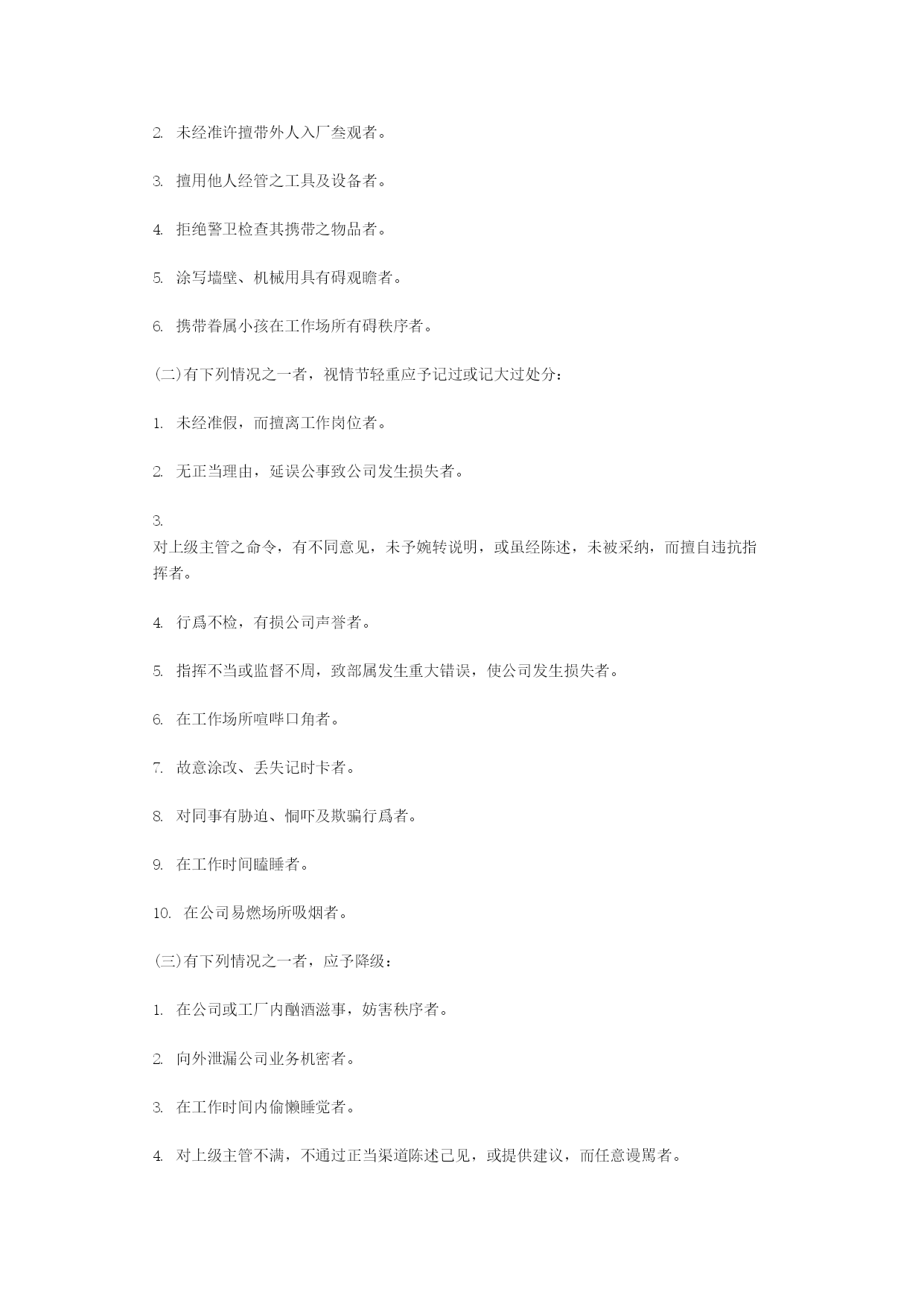 2. 未经准许擅带外人入厂叁观者。

3. 擅用他人经管之工具及设备者。

4. 拒绝警卫检查其携带之物品者。

5. 涂写墙壁、机械用具有碍观瞻者。

6. 携带眷属小孩在工作场所有碍秩序者。

(二)有下列情况之一者，视情节轻重应予记过或记大过处分：

1. 未经准假，而擅离工作岗位者。

2. 无正当理由，延误公事致公司发生损失者。

3.
对上级主管之命令，有不同意见，未予婉转说明，或虽经陈述，未被采纳，而擅自违抗指挥者。

4. 行爲不检，有损公司声誉者。

5. 指挥不当或监督不周，致部属发生重大错误，使公司发生损失者。

6. 在工作场所喧哗口角者。

7. 故意涂改、丢失记时卡者。

8. 对同事有胁迫、恫吓及欺骗行爲者。

9. 在工作时间瞌睡者。

10. 在公司易燃场所吸烟者。

(三)有下列情况之一者，应予降级：

1. 在公司或工厂内酗酒滋事，妨害秩序者。

2. 向外泄漏公司业务机密者。

3. 在工作时间内偷懒睡觉者。

4. 对上级主管不满，不通过正当渠道陈述己见，或提供建议，而任意谩骂者。